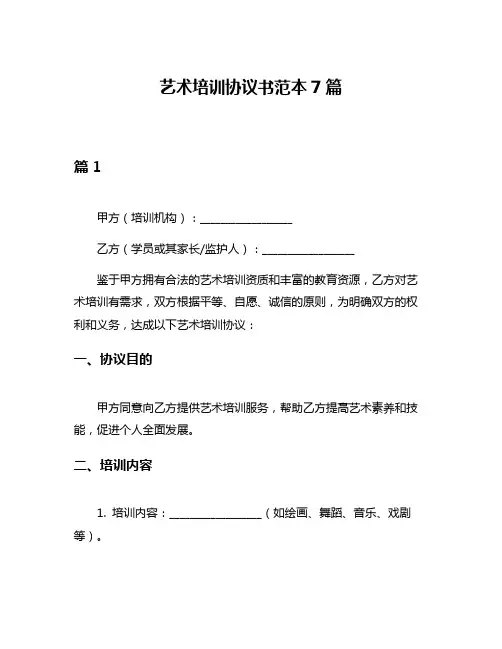 艺术培训协议书范本 7 篇

篇 1

甲方（培训机构）：________________

乙方（学员或其家长/监护人）：________________

鉴于甲方拥有合法的艺术培训资质和丰富的教育资源，乙方对艺术培训有需求，双方根据平等、自愿、诚信的原则，为明确双方的权利和义务，达成以下艺术培训协议：

一、协议目的

甲方同意向乙方提供艺术培训服务，帮助乙方提高艺术素养和技能，促进个人全面发展。

二、培训内容

1. 培训内容：________________（如绘画、舞蹈、音乐、戏剧等）。